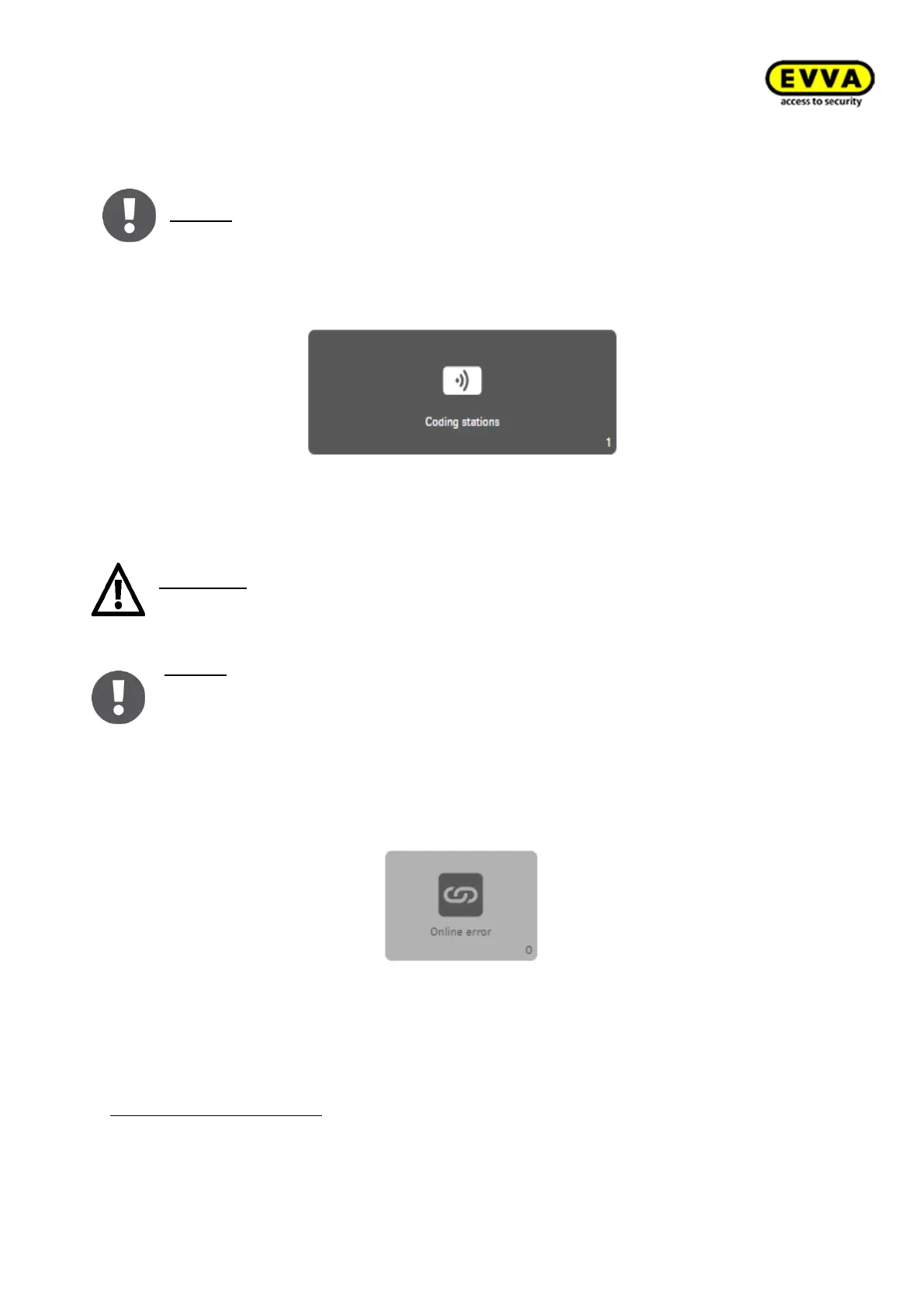 EVVA
access to security

Coding stations
1

Online error
0